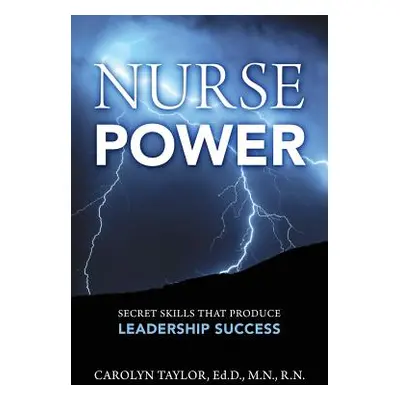 NURSE
POWER

SECRET SKILLS THAT PRODUCE
LEADERSHIP SUCCESS

CAROLYN TAYLOR, Ed.D., M.N., R.N.